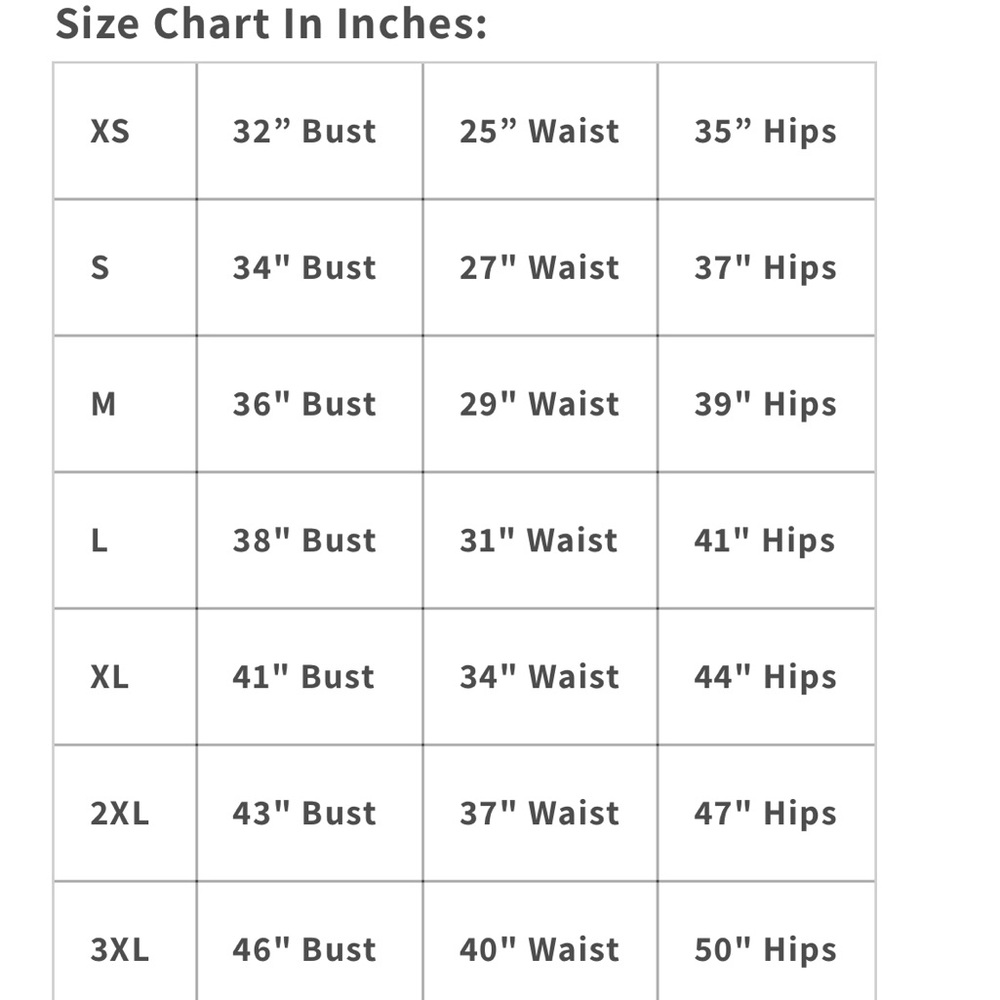 Size Chart In Inches:

| XS | 32” Bust | 25” Waist | 35” Hips |
|---|---|---|---|
| S | 34" Bust | 27" Waist | 37" Hips |
| M | 36" Bust | 29" Waist | 39" Hips |
| L | 38" Bust | 31" Waist | 41" Hips |
| XL | 41" Bust | 34" Waist | 44" Hips |
| 2XL | 43" Bust | 37" Waist | 47" Hips |
| 3XL | 46" Bust | 40" Waist | 50" Hips |